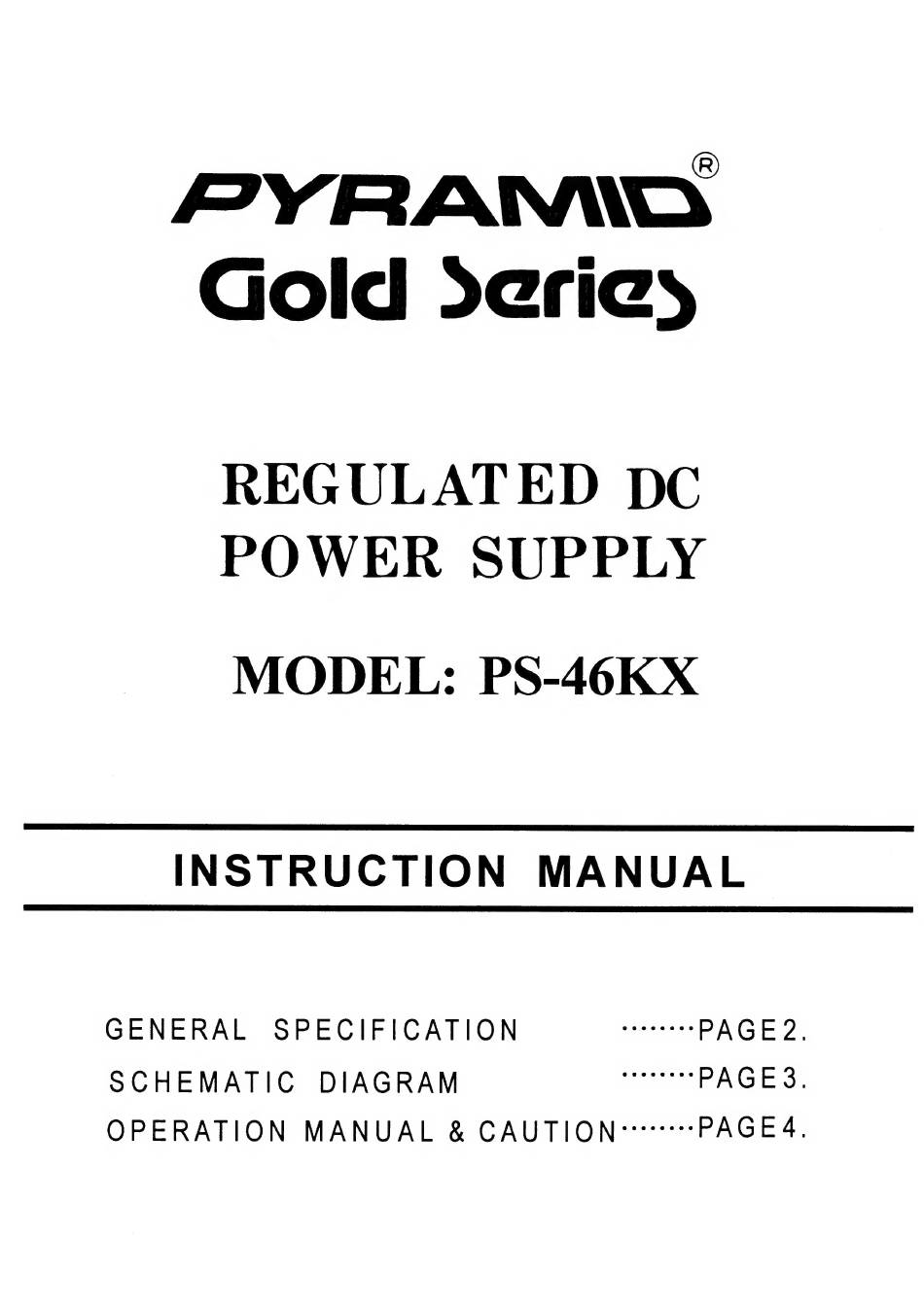 PYRAMID®
Gold Series

REGULATED DC
POWER SUPPLY

MODEL: PS-46KX

INSTRUCTION MANUAL

GENERAL SPECIFICATION ········PAGE2.
SCHEMATIC DIAGRAM ········PAGE3.
OPERATION MANUAL & CAUTION········PAGE4.